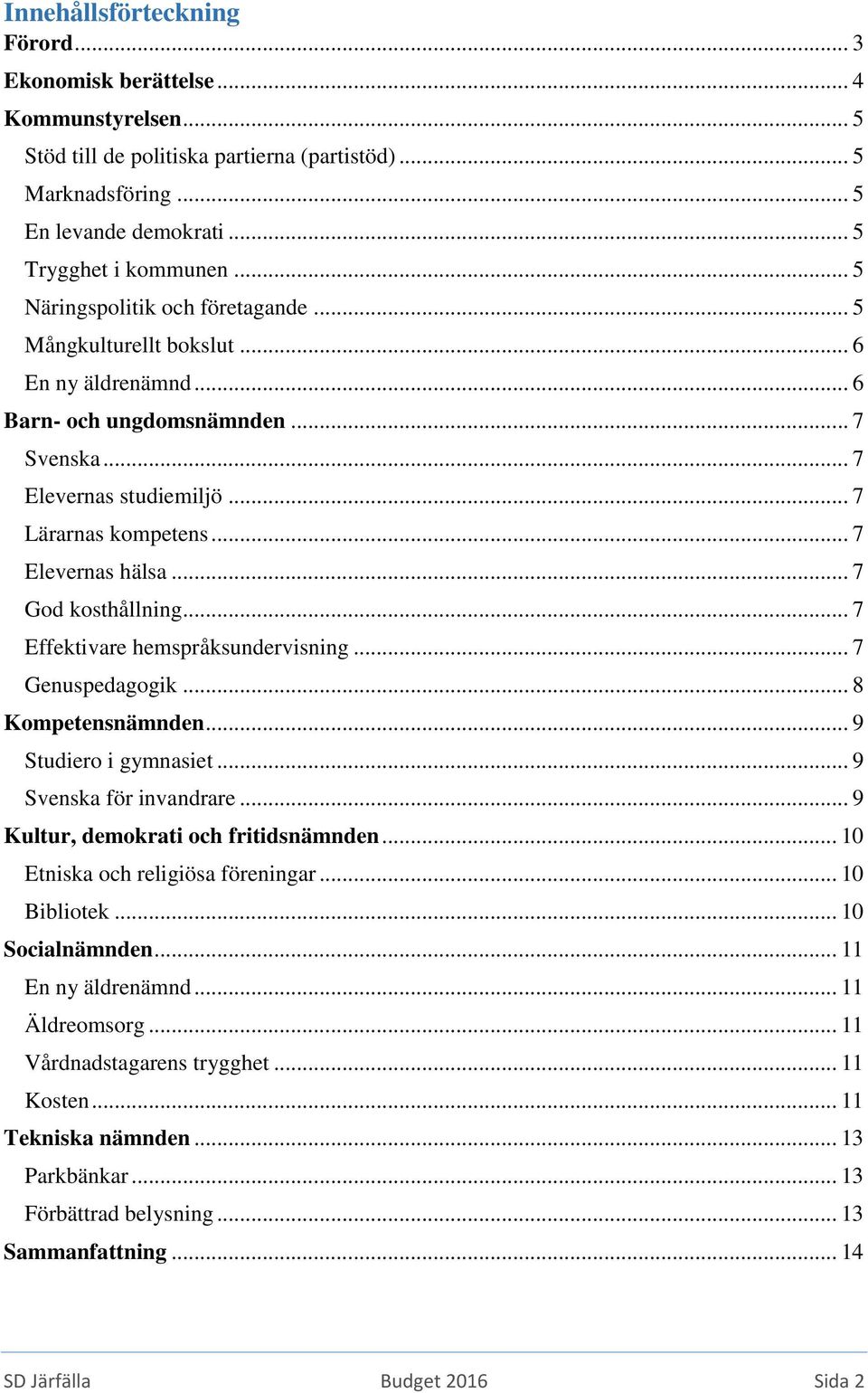 Innehållsförteckning

Förord ... 3
Ekonomisk berättelse ... 4
Kommunstyrelsen ... 5
Stöd till de politiska partierna (partistöd) ... 5
Marknadsföring ... 5
En levande demokrati ... 5
Trygghet i kommunen ... 5
Näringspolitik och företagande ... 5
Mångkulturellt bokslut ... 6
En ny äldrenämnd ... 6
Barn- och ungdomsnämnden ... 7
Svenska ... 7
Elevernas studiemiljö ... 7
Lärarnas kompetens ... 7
Elevernas hälsa ... 7
God kosthållning ... 7
Effektivare hemspråksundervisning ... 7
Genuspedagogik ... 8
Kompetensnämnden ... 9
Studiero i gymnasiet ... 9
Svenska för invandrare ... 9
Kultur, demokrati och fritidsnämnden ... 10
Etniska och religiösa föreningar ... 10
Bibliotek ... 10
Socialnämnden ... 11
En ny äldrenämnd ... 11
Äldreomsorg ... 11
Vårdnadstagarens trygghet ... 11
Kosten ... 11
Tekniska nämnden ... 13
Parkbänkar ... 13
Förbättrad belysning ... 13
Sammanfattning ... 14

SD Järfälla Budget 2016 Sida 2